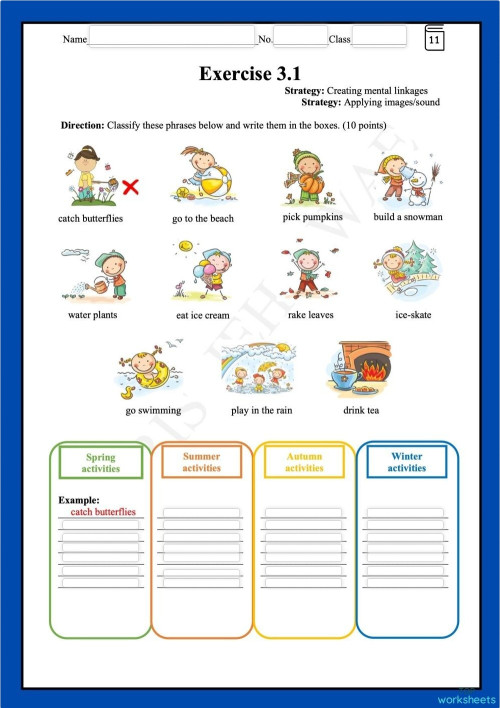 Name No. Class 11

Exercise 3.1

Strategy: Creating mental linkages
Strategy: Applying images/sound

Direction: Classify these phrases below and write them in the boxes. (10 points)

catch butterflies
go to the beach
pick pumpkins
build a snowman
water plants
eat ice cream
rake leaves
ice-skate
go swimming
play in the rain
drink tea

Spring activities
Example:
catch butterflies

Summer activities

Autumn activities

Winter activities

worksheets